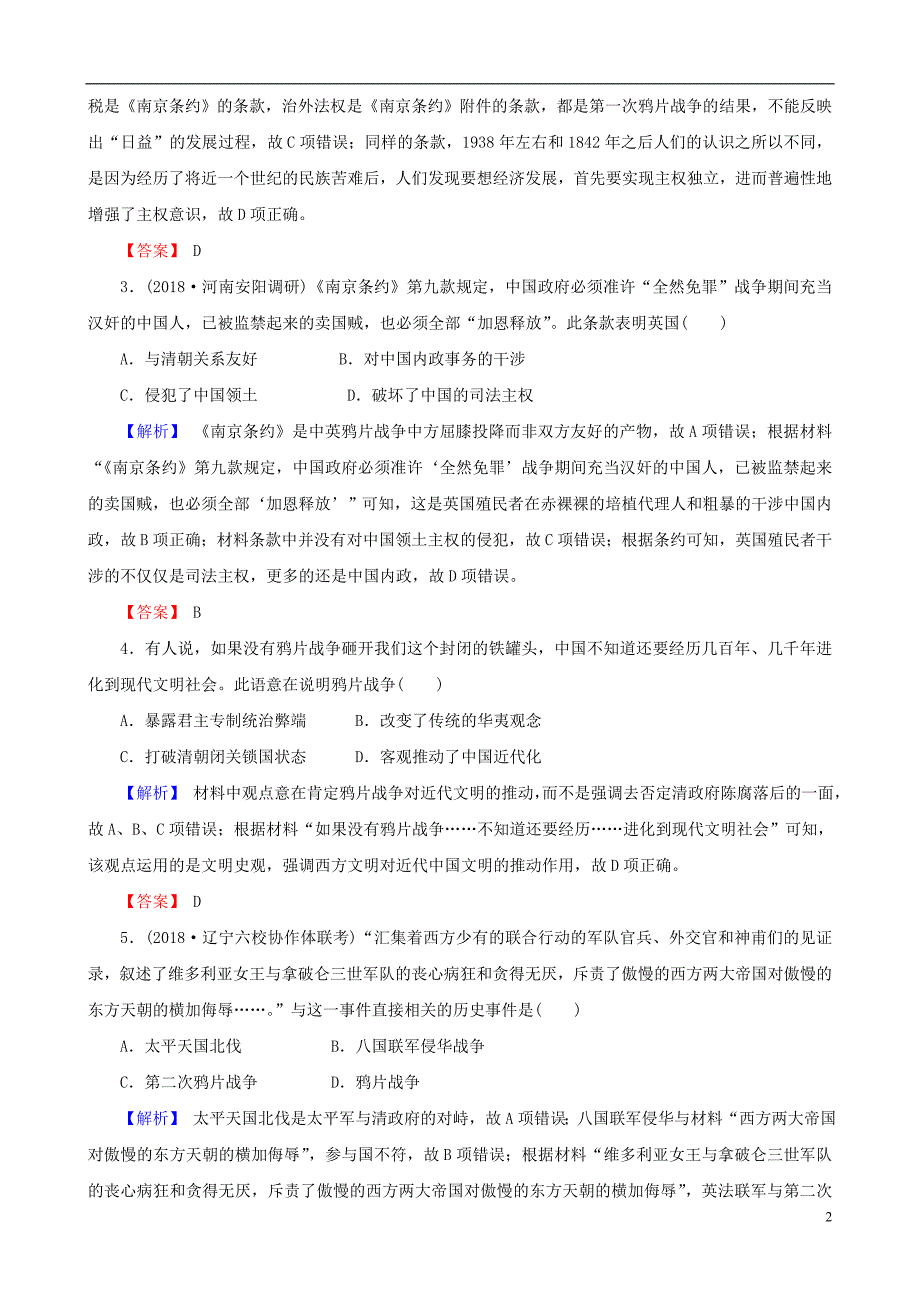 税是《南京条约》的条款，治外法权是《南京条约》附件的条款，都是第一次鸦片战争的结果，不能反映出“日益”的发展过程，故C项错误；同样的条款，1938年左右和1842年之后人们的认识之所以不同，是因为经历了将近一个世纪的民族苦难后，人们发现要想经济发展，首先要实现主权独立，进而普遍性地增强了主权意识，故D项正确。

【答案】 D

3．(2018·河南安阳调研)《南京条约》第九款规定，中国政府必须准许“全然免罪”战争期间充当汉奸的中国人，已被监禁起来的卖国贼，也必须全部“加恩释放”。此条款表明英国(　　)

A．与清朝关系友好　　　　B．对中国内政事务的干涉

C．侵犯了中国领土　　　　D．破坏了中国的司法主权

【解析】 《南京条约》是中英鸦片战争中方屈膝投降而非双方友好的产物，故A项错误；根据材料“《南京条约》第九款规定，中国政府必须准许‘全然免罪’战争期间充当汉奸的中国人，已被监禁起来的卖国贼，也必须全部‘加恩释放’”可知，这是英国殖民者在赤裸裸的培植代理人和粗暴的干涉中国内政，故B项正确；材料条款中并没有对中国领土主权的侵犯，故C项错误；根据条约可知，英国殖民者干涉的不仅仅是司法主权，更多的还是中国内政，故D项错误。

【答案】 B

4．有人说，如果没有鸦片战争砸开我们这个封闭的铁罐头，中国不知道还要经历几百年、几千年进化到现代文明社会。此语意在说明鸦片战争(　　)

A．暴露君主专制统治弊端　　B．改变了传统的华夷观念

C．打破清朝闭关锁国状态　　D．客观推动了中国近代化

【解析】 材料中观点意在肯定鸦片战争对近代文明的推动，而不是强调去否定清政府陈腐落后的一面，故A、B、C项错误；根据材料“如果没有鸦片战争……不知道还要经历……进化到现代文明社会”可知，该观点运用的是文明史观，强调西方文明对近代中国文明的推动作用，故D项正确。

【答案】 D

5．(2018·辽宁六校协作体联考)“汇集着西方少有的联合行动的军队官兵、外交官和神甫们的见证录，叙述了维多利亚女王与拿破仑三世军队的丧心病狂和贪得无厌，斥责了傲慢的西方两大帝国对傲慢的东方天朝的横加侮辱……。”与这一事件直接相关的历史事件是(　　)

A．太平天国北伐　　　　B．八国联军侵华战争

C．第二次鸦片战争　　　D．鸦片战争

【解析】 太平天国北伐是太平军与清政府的对峙，故A项错误；八国联军侵华与材料“西方两大帝国对傲慢的东方天朝的横加侮辱”，参与国不符，故B项错误；根据材料“维多利亚女王与拿破仑三世军队的丧心病狂和贪得无厌，斥责了傲慢的西方两大帝国对傲慢的东方天朝的横加侮辱”，英法联军与第二次

2